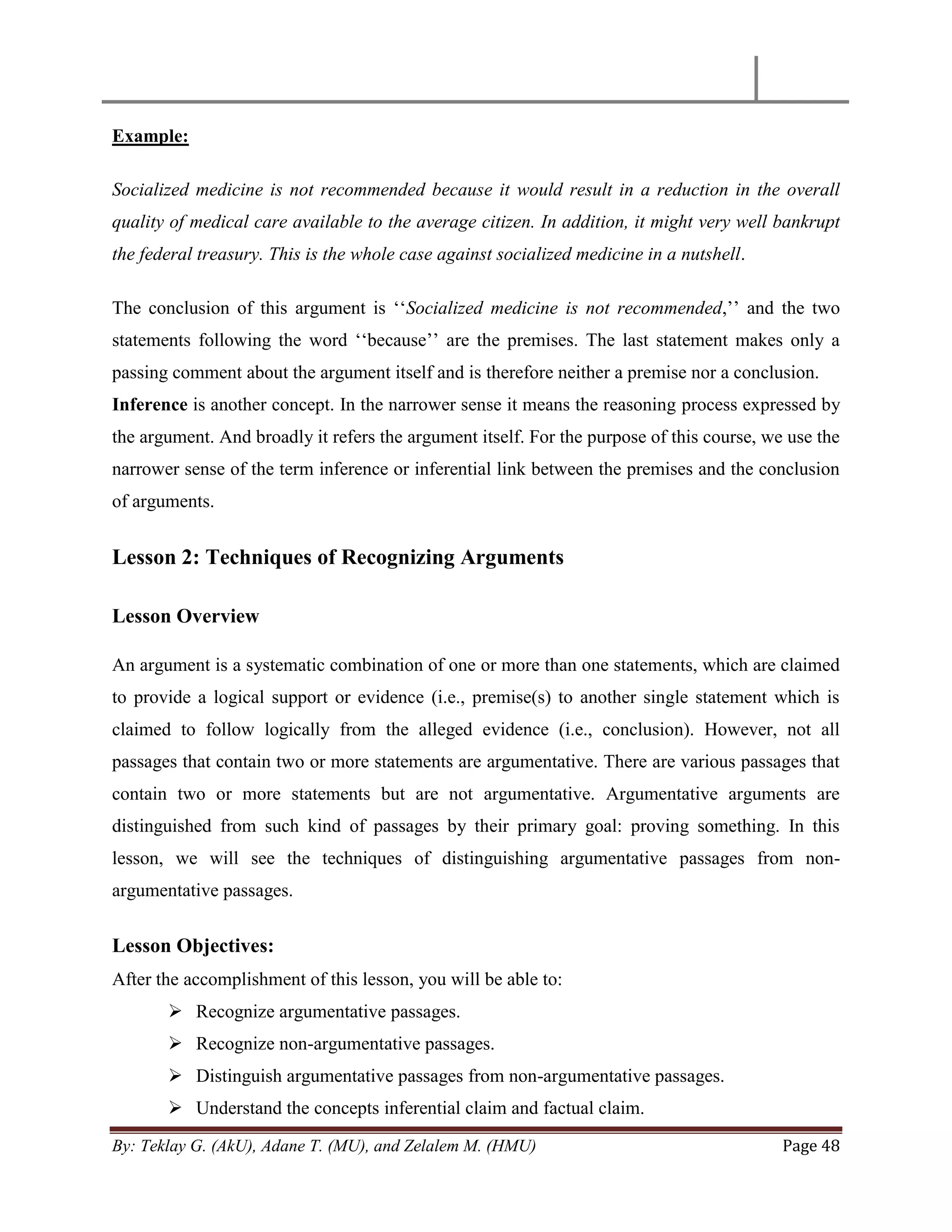 Example:

Socialized medicine is not recommended because it would result in a reduction in the overall quality of medical care available to the average citizen. In addition, it might very well bankrupt the federal treasury. This is the whole case against socialized medicine in a nutshell.

The conclusion of this argument is ‘‘Socialized medicine is not recommended,’’ and the two statements following the word ‘‘because’’ are the premises. The last statement makes only a passing comment about the argument itself and is therefore neither a premise nor a conclusion.
Inference is another concept. In the narrower sense it means the reasoning process expressed by the argument. And broadly it refers the argument itself. For the purpose of this course, we use the narrower sense of the term inference or inferential link between the premises and the conclusion of arguments.

Lesson 2: Techniques of Recognizing Arguments

Lesson Overview

An argument is a systematic combination of one or more than one statements, which are claimed to provide a logical support or evidence (i.e., premise(s) to another single statement which is claimed to follow logically from the alleged evidence (i.e., conclusion). However, not all passages that contain two or more statements are argumentative. There are various passages that contain two or more statements but are not argumentative. Argumentative arguments are distinguished from such kind of passages by their primary goal: proving something. In this lesson, we will see the techniques of distinguishing argumentative passages from non-argumentative passages.

Lesson Objectives:
After the accomplishment of this lesson, you will be able to:
➢ Recognize argumentative passages.
➢ Recognize non-argumentative passages.
➢ Distinguish argumentative passages from non-argumentative passages.
➢ Understand the concepts inferential claim and factual claim.

By: Teklay G. (AkU), Adane T. (MU), and Zelalem M. (HMU) Page 48